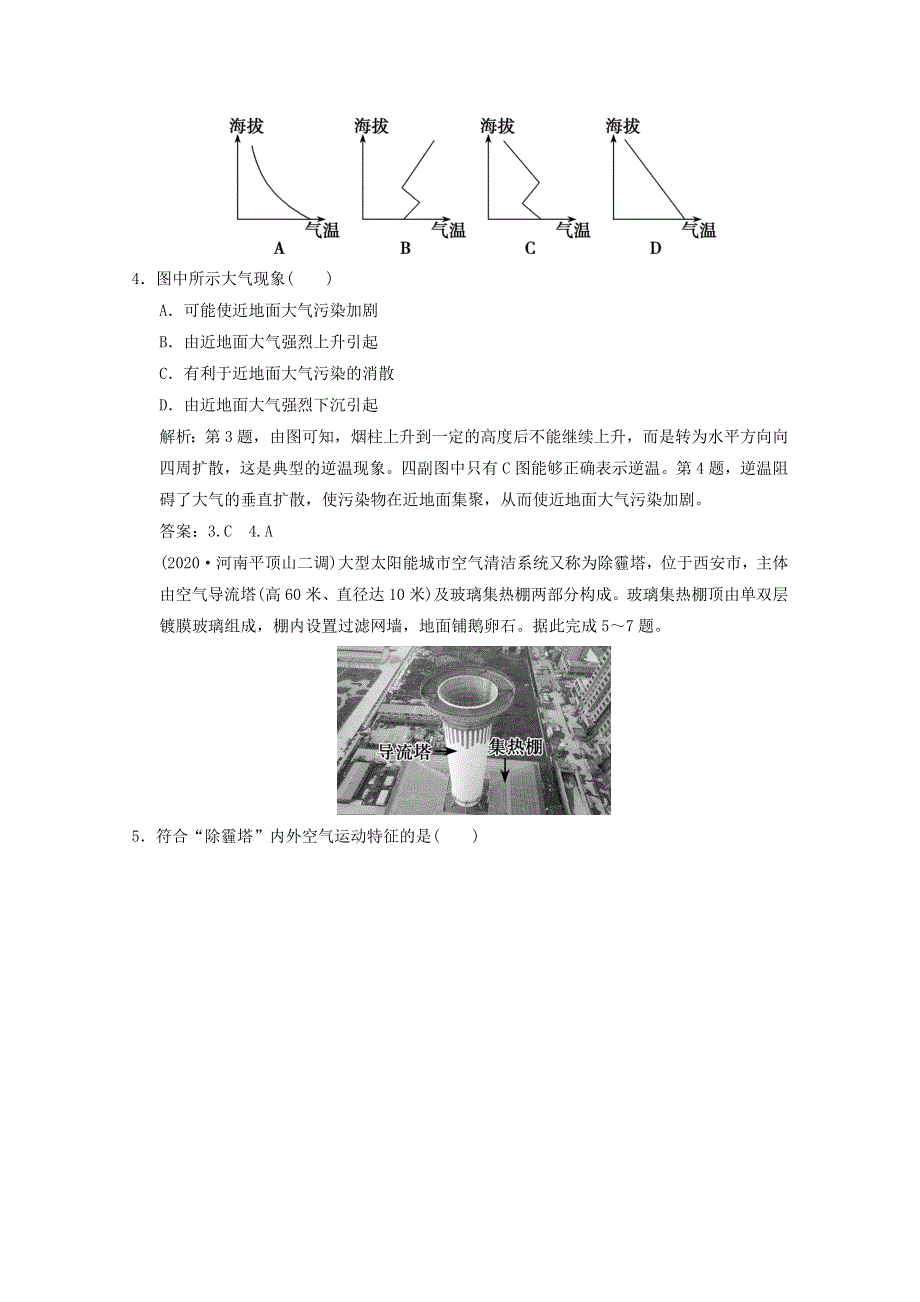 海拔
气温
A

海拔
气温
B

海拔
气温
C

海拔
气温
D

4．图中所示大气现象(　　)

A．可能使近地面大气污染加剧

B．由近地面大气强烈上升引起

C．有利于近地面大气污染的消散

D．由近地面大气强烈下沉引起

解析：第3题，由图可知，烟柱上升到一定的高度后不能继续上升，而是转为水平方向向四周扩散，这是典型的逆温现象。四副图中只有C图能够正确表示逆温。第4题，逆温阻碍了大气的垂直扩散，使污染物在近地面集聚，从而使近地面大气污染加剧。

答案：3.C　4.A

(2020·河南平顶山二调)大型太阳能城市空气清洁系统又称为除霾塔，位于西安市，主体由空气导流塔(高60米、直径达10米)及玻璃集热棚两部分构成。玻璃集热棚顶由单双层镀膜玻璃组成，棚内设置过滤网墙，地面铺鹅卵石。据此完成5～7题。

导流塔
集热棚

5．符合“除霾塔”内外空气运动特征的是(　　)